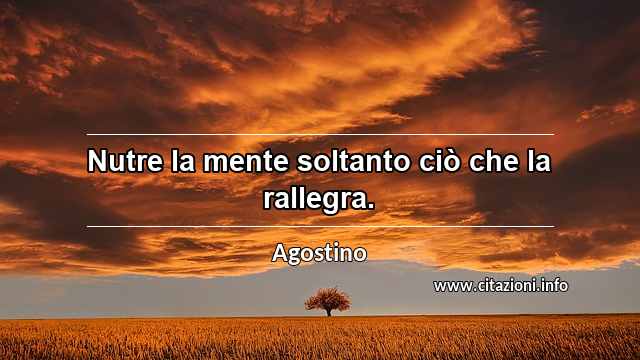 Nutre la mente soltanto ciò che la rallegra.

Agostino

www.citazioni.info